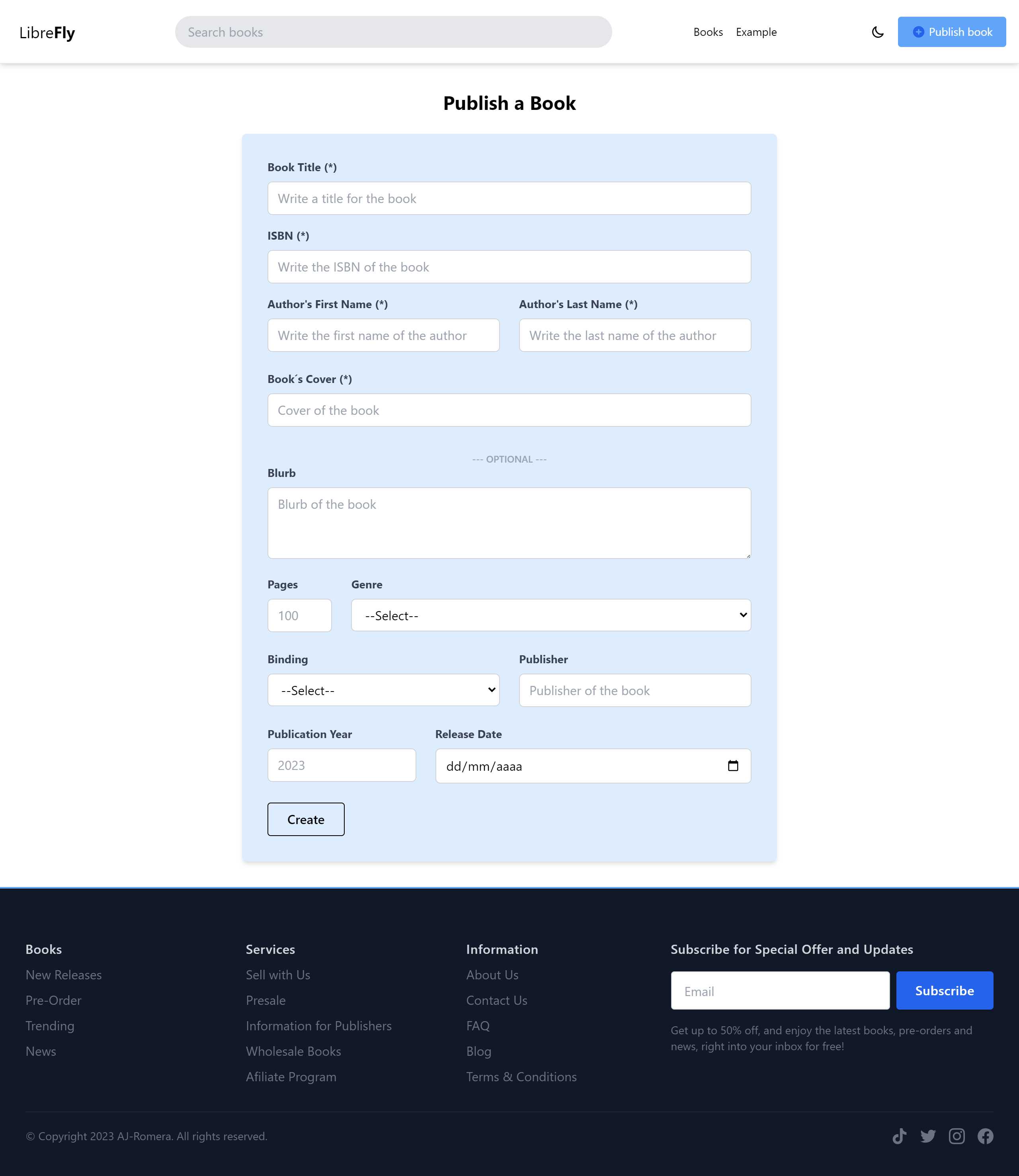 LibreFly

Search books

Books Example

Publish book

Publish a Book

Book Title (*)

Write a title for the book

ISBN (*)

Write the ISBN of the book

Author's First Name (*)

Write the first name of the author

Author's Last Name (*)

Write the last name of the author

Book´s Cover (*)

Cover of the book

--- OPTIONAL ---

Blurb

Blurb of the book

Pages

100

Genre

--Select--

Binding

--Select--

Publisher

Publisher of the book

Publication Year

2023

Release Date

dd/mm/aaaa

Create

Books

New Releases

Pre-Order

Trending

News

Services

Sell with Us

Presale

Information for Publishers

Wholesale Books

Afiliate Program

Information

About Us

Contact Us

FAQ

Blog

Terms & Conditions

Subscribe for Special Offer and Updates

Email

Subscribe

Get up to 50% off, and enjoy the latest books, pre-orders and news, right into your inbox for free!

© Copyright 2023 AJ-Romera. All rights reserved.